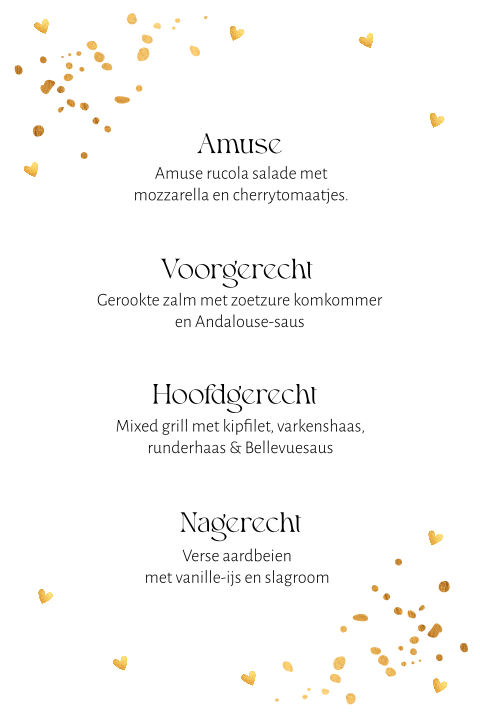 Amuse
Amuse rucola salade met mozzarella en cherrytomaatjes.

Voorgerecht
Gerookte zalm met zoetzure komkommer en Andalouse-saus

Hoofdgerecht
Mixed grill met kipfilet, varkenshaas, runderhaas & Bellevuesaus

Nagerecht
Verse aardbeien met vanille-ijs en slagroom